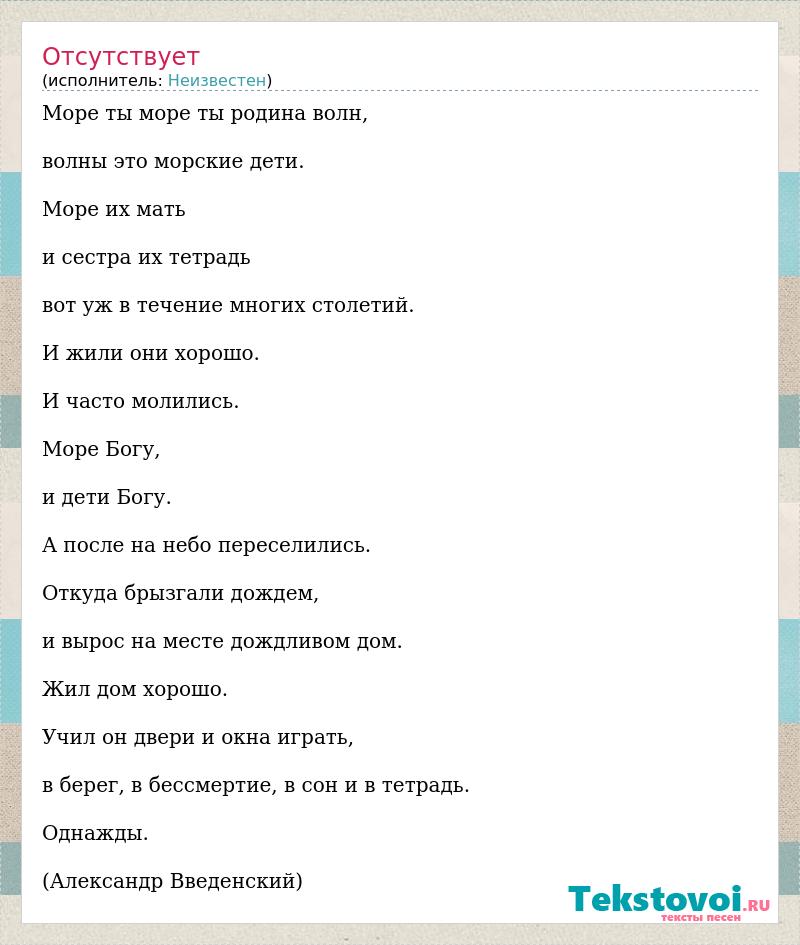 Отсутствует
(исполнитель: Неизвестен)

Море ты море ты родина волн,

волны это морские дети.

Море их мать

и сестра их тетрадь

вот уж в течение многих столетий.

И жили они хорошо.

И часто молились.

Море Богу,

и дети Богу.

А после на небо переселились.

Откуда брызгали дождем,

и вырос на месте дождливом дом.

Жил дом хорошо.

Учил он двери и окна играть,

в берег, в бессмертие, в сон и в тетрадь.

Однажды.

(Александр Введенский)

Tekstovoi.RU
тексты песен